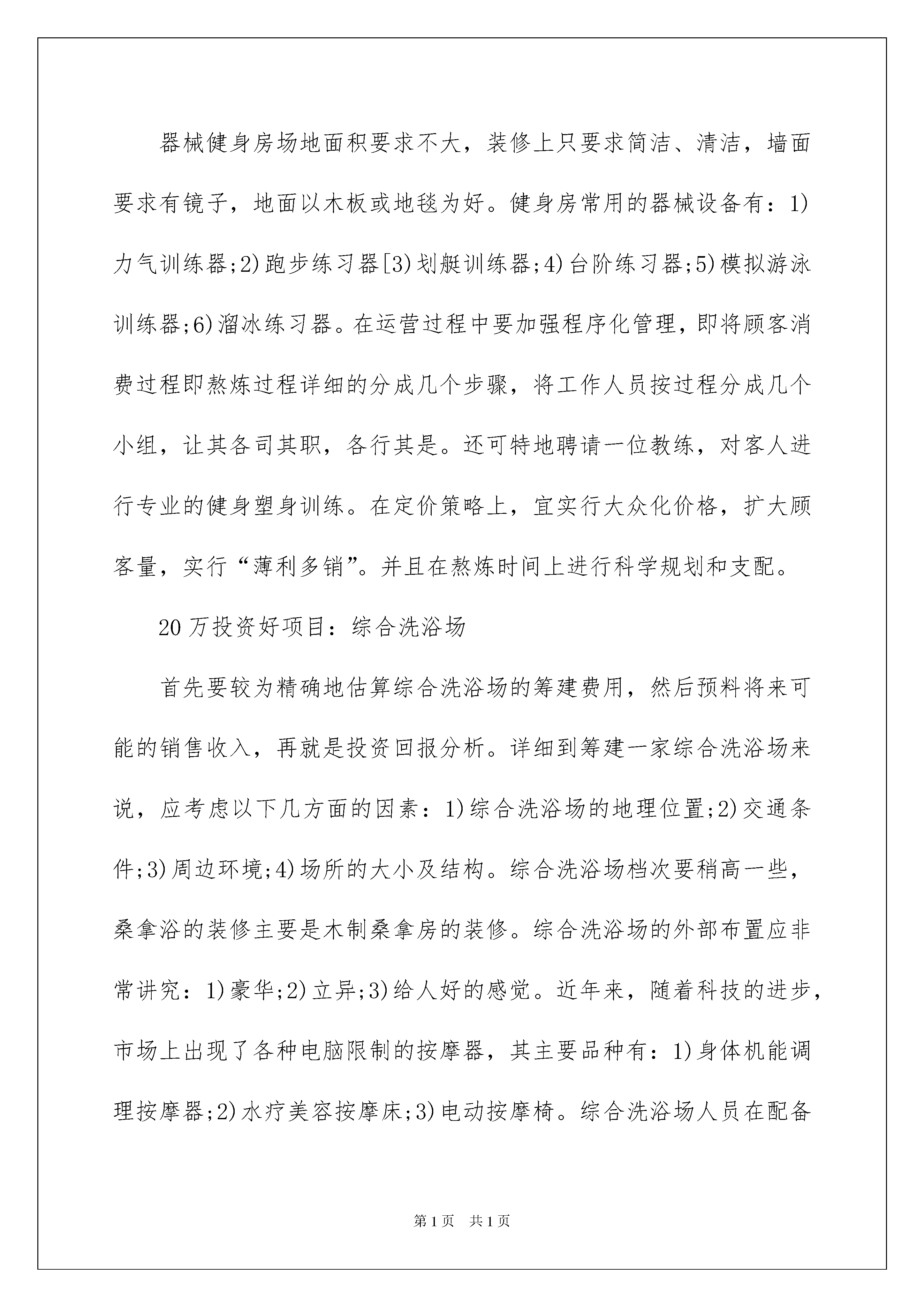 器械健身房场地面积要求不大，装修上只要求简洁、清洁，墙面要求有镜子，地面以木板或地毯为好。健身房常用的器械设备有：1)力气训练器;2)跑步练习器[3)划艇训练器;4)台阶练习器;5)模拟游泳训练器;6)溜冰练习器。在运营过程中要加强程序化管理，即将顾客消费过程即熬炼过程详细的分成几个步骤，将工作人员按过程分成几个小组，让其各司其职，各行其是。还可特地聘请一位教练，对客人进行专业的健身塑身训练。在定价策略上，宜实行大众化价格，扩大顾客量，实行“薄利多销”。并且在熬炼时间上进行科学规划和支配。

20万投资好项目：综合洗浴场

首先要较为精确地估算综合洗浴场的筹建费用，然后预料将来可能的销售收入，再就是投资回报分析。详细到筹建一家综合洗浴场来说，应考虑以下几方面的因素：1)综合洗浴场的地理位置;2)交通条件;3)周边环境;4)场所的大小及结构。综合洗浴场档次要稍高一些，桑拿浴的装修主要是木制桑拿房的装修。综合洗浴场的外部布置应非常讲究：1)豪华;2)立异;3)给人好的感觉。近年来，随着科技的进步，市场上出现了各种电脑限制的按摩器，其主要品种有：1)身体机能调理按摩器;2)水疗美容按摩床;3)电动按摩椅。综合洗浴场人员在配备

第1页 共1页